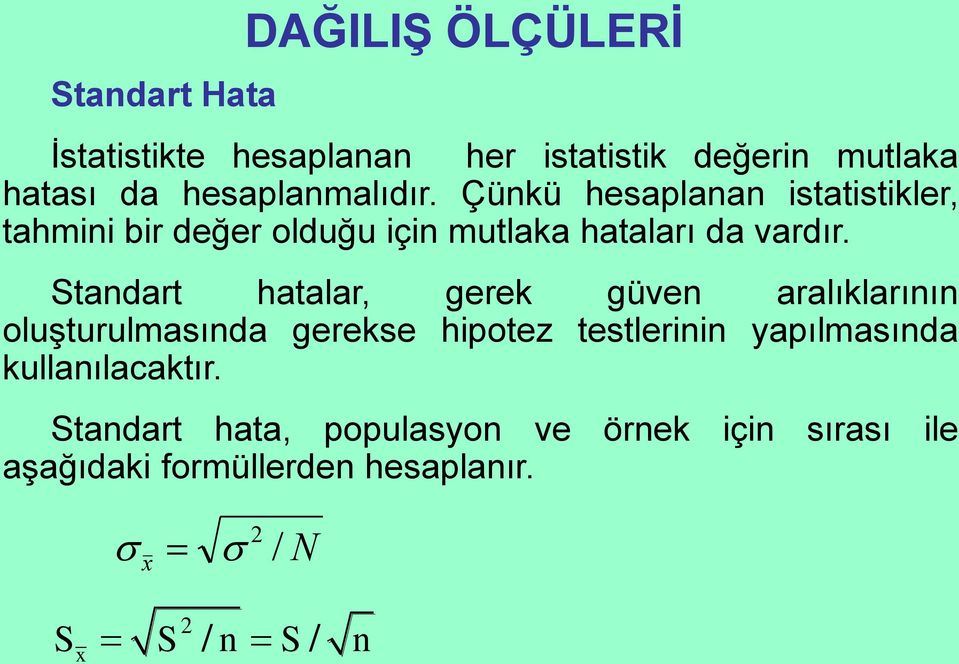 DAĞILIŞ ÖLÇÜLERİ

Standart Hata

İstatistikte hesaplanan her istatistik değerin mutlaka hatası da hesaplanmalıdır. Çünkü hesaplanan istatistikler, tahmini bir değer olduğu için mutlaka hataları da vardır.

Standart hatalar, gerek güven aralıklarının oluşturulmasında gerekse hipotez testlerinin yapılmasında kullanılacaktır.

Standart hata, populasyon ve örnek için sırası ile aşağıdaki formüllerden hesaplanır.

$\sigma_{\bar{x}} = \sqrt{\sigma^2 / N}$

$S_{\bar{x}} = \sqrt{S^2 / n} = S / \sqrt{n}$